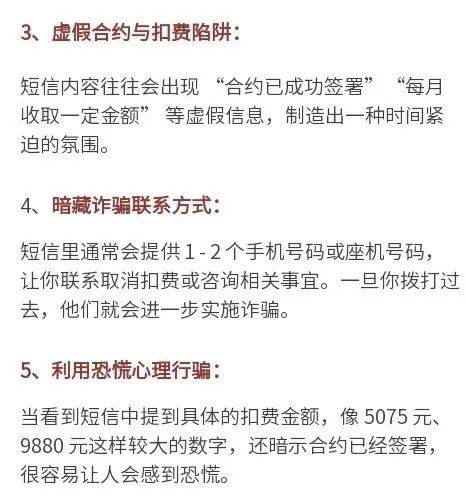 3、虚假合约与扣费陷阱：

短信内容往往会出现 “合约已成功签署” “每月收取一定金额” 等虚假信息，制造出一种时间紧迫的氛围。

4、暗藏诈骗联系方式：

短信里通常会提供 1 - 2 个手机号码或座机号码，让你联系取消扣费或咨询相关事宜。一旦你拨打过去，他们就会进一步实施诈骗。

5、利用恐慌心理行骗：

当看到短信中提到具体的扣费金额，像 5075 元、9880 元这样较大的数字，还暗示合约已经签署，很容易让人会感到恐慌。